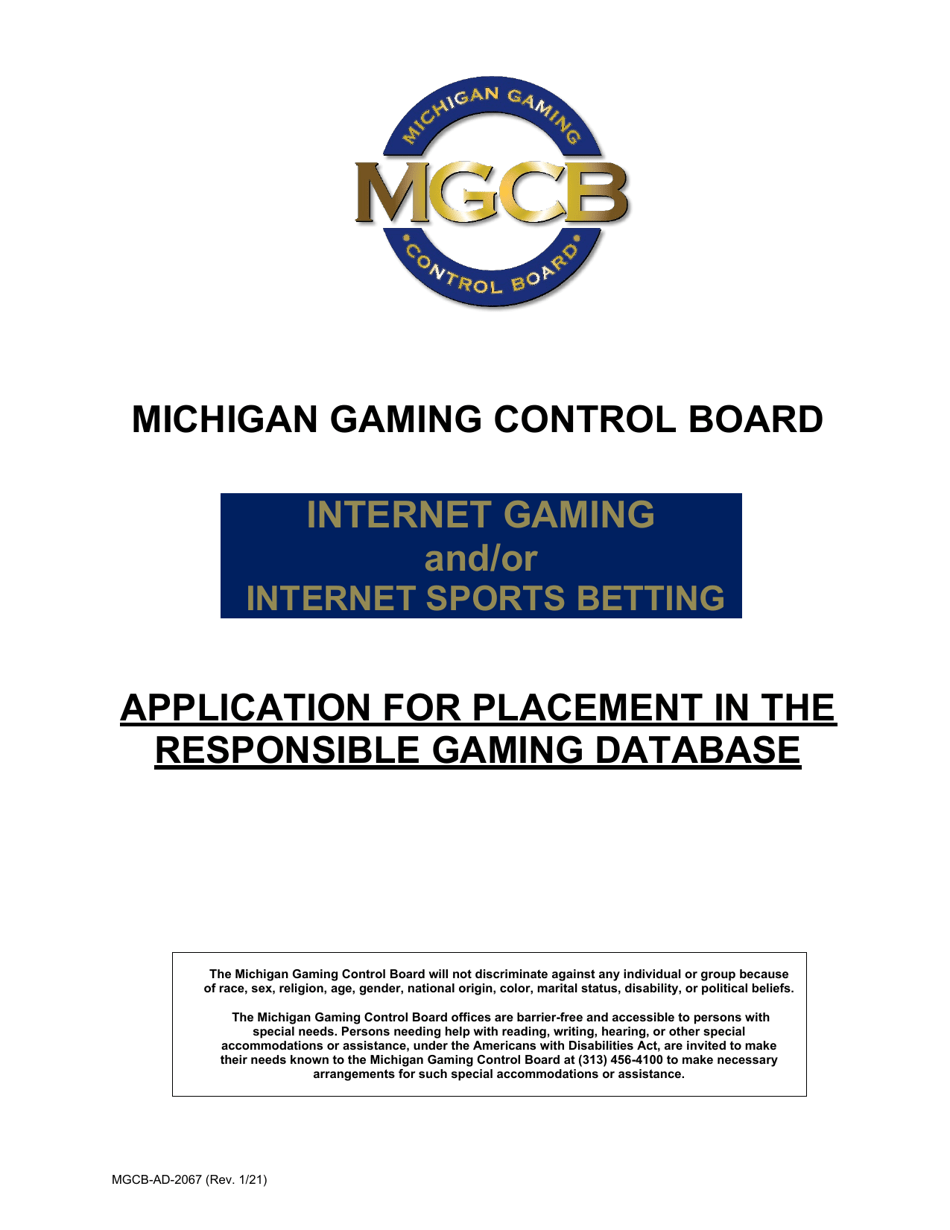 MICHIGAN GAMING
MGCB
CONTROL BOARD

MICHIGAN GAMING CONTROL BOARD

INTERNET GAMING
and/or
INTERNET SPORTS BETTING

APPLICATION FOR PLACEMENT IN THE RESPONSIBLE GAMING DATABASE

The Michigan Gaming Control Board will not discriminate against any individual or group because of race, sex, religion, age, gender, national origin, color, marital status, disability, or political beliefs.

The Michigan Gaming Control Board offices are barrier-free and accessible to persons with special needs. Persons needing help with reading, writing, hearing, or other special accommodations or assistance, under the Americans with Disabilities Act, are invited to make their needs known to the Michigan Gaming Control Board at (313) 456-4100 to make necessary arrangements for such special accommodations or assistance.

MGCB-AD-2067 (Rev. 1/21)